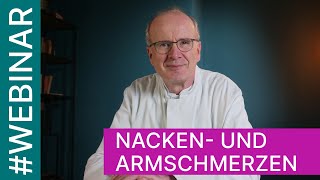 #WEBINAR

NACKEN- UND ARMSCHMERZEN